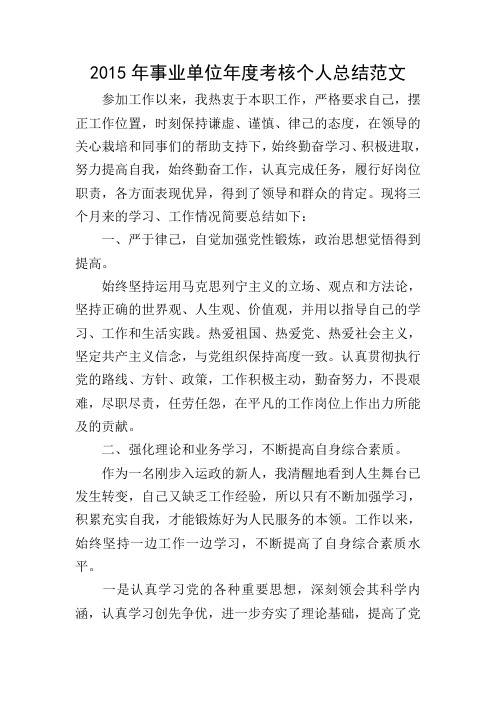 2015 年事业单位年度考核个人总结范文

参加工作以来，我热衷于本职工作，严格要求自己，摆正工作位置，时刻保持谦虚、谨慎、律己的态度，在领导的关心栽培和同事们的帮助支持下，始终勤奋学习、积极进取，努力提高自我，始终勤奋工作，认真完成任务，履行好岗位职责，各方面表现优异，得到了领导和群众的肯定。现将三个月来的学习、工作情况简要总结如下：

一、严于律己，自觉加强党性锻炼，政治思想觉悟得到提高。

始终坚持运用马克思列宁主义的立场、观点和方法论，坚持正确的世界观、人生观、价值观，并用以指导自己的学习、工作和生活实践。热爱祖国、热爱党、热爱社会主义，坚定共产主义信念，与党组织保持高度一致。认真贯彻执行党的路线、方针、政策，工作积极主动，勤奋努力，不畏艰难，尽职尽责，任劳任怨，在平凡的工作岗位上作出力所能及的贡献。

二、强化理论和业务学习，不断提高自身综合素质。

作为一名刚步入运政的新人，我清醒地看到人生舞台已发生转变，自己又缺乏工作经验，所以只有不断加强学习，积累充实自我，才能锻炼好为人民服务的本领。工作以来，始终坚持一边工作一边学习，不断提高了自身综合素质水平。

一是认真学习党的各种重要思想，深刻领会其科学内涵，认真学习创先争优，进一步夯实了理论基础，提高了党